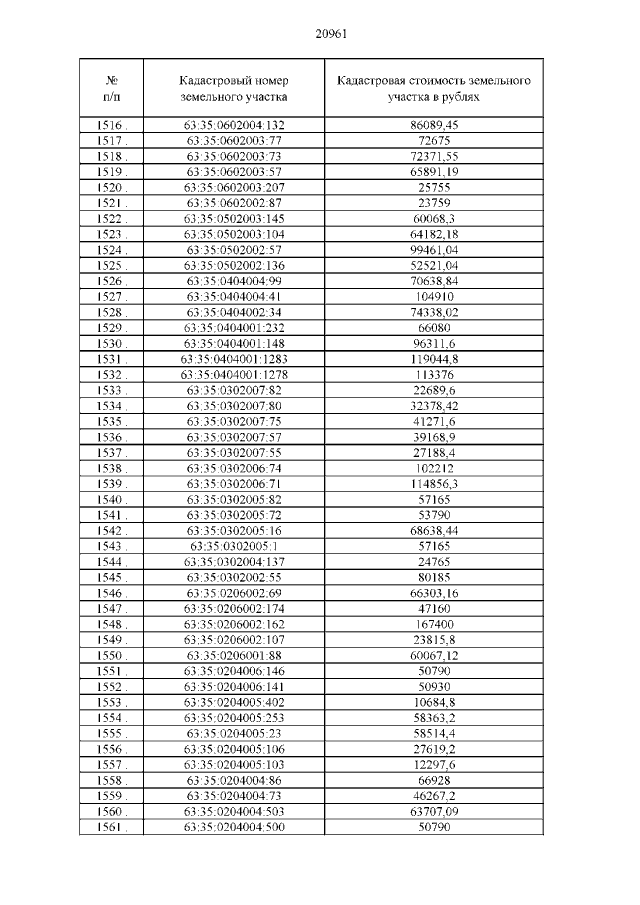 20961

| № п/п | Кадастровый номер земельного участка | Кадастровая стоимость земельного участка в рублях |
|---|---|---|
| 1516 . | 63:35:0602004:132 | 86089,45 |
| 1517 . | 63:35:0602003:77 | 72675 |
| 1518 . | 63:35:0602003:73 | 72371,55 |
| 1519 . | 63:35:0602003:57 | 65891,19 |
| 1520 . | 63:35:0602003:207 | 25755 |
| 1521 . | 63:35:0602002:87 | 23759 |
| 1522 . | 63:35:0502003:145 | 60068,3 |
| 1523 . | 63:35:0502003:104 | 64182,18 |
| 1524 . | 63:35:0502002:57 | 99461,04 |
| 1525 . | 63:35:0502002:136 | 52521,04 |
| 1526 . | 63:35:0404004:99 | 70638,84 |
| 1527 . | 63:35:0404004:41 | 104910 |
| 1528 . | 63:35:0404002:34 | 74338,02 |
| 1529 . | 63:35:0404001:232 | 66080 |
| 1530 . | 63:35:0404001:148 | 96311,6 |
| 1531 . | 63:35:0404001:1283 | 119044,8 |
| 1532 . | 63:35:0404001:1278 | 113376 |
| 1533 . | 63:35:0302007:82 | 22689,6 |
| 1534 . | 63:35:0302007:80 | 32378,42 |
| 1535 . | 63:35:0302007:75 | 41271,6 |
| 1536 . | 63:35:0302007:57 | 39168,9 |
| 1537 . | 63:35:0302007:55 | 27188,4 |
| 1538 . | 63:35:0302006:74 | 102212 |
| 1539 . | 63:35:0302006:71 | 114856,3 |
| 1540 . | 63:35:0302005:82 | 57165 |
| 1541 . | 63:35:0302005:72 | 53790 |
| 1542 . | 63:35:0302005:16 | 68638,44 |
| 1543 . | 63:35:0302005:1 | 57165 |
| 1544 . | 63:35:0302004:137 | 24765 |
| 1545 . | 63:35:0302002:55 | 80185 |
| 1546 . | 63:35:0206002:69 | 66303,16 |
| 1547 . | 63:35:0206002:174 | 47160 |
| 1548 . | 63:35:0206002:162 | 167400 |
| 1549 . | 63:35:0206002:107 | 23815,8 |
| 1550 . | 63:35:0206001:88 | 60067,12 |
| 1551 . | 63:35:0204006:146 | 50790 |
| 1552 . | 63:35:0204006:141 | 50930 |
| 1553 . | 63:35:0204005:402 | 10684,8 |
| 1554 . | 63:35:0204005:253 | 58363,2 |
| 1555 . | 63:35:0204005:23 | 58514,4 |
| 1556 . | 63:35:0204005:106 | 27619,2 |
| 1557 . | 63:35:0204005:103 | 12297,6 |
| 1558 . | 63:35:0204004:86 | 66928 |
| 1559 . | 63:35:0204004:73 | 46267,2 |
| 1560 . | 63:35:0204004:503 | 63707,09 |
| 1561 . | 63:35:0204004:500 | 50790 |